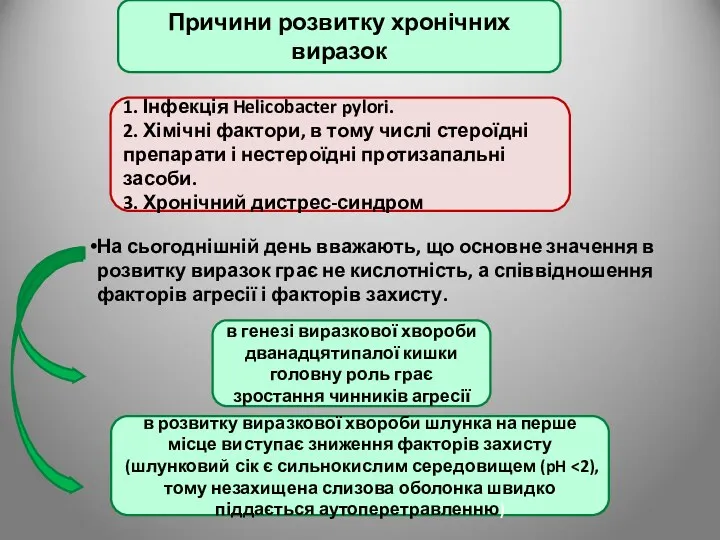 Причини розвитку хронічних виразок

1. Інфекція Helicobacter pylori.
2. Хімічні фактори, в тому числі стероїдні препарати і нестероїдні протизапальні засоби.
3. Хронічний дистрес-синдром

•На сьогоднішній день вважають, що основне значення в розвитку виразок грає не кислотність, а співвідношення факторів агресії і факторів захисту.

в генезі виразкової хвороби дванадцятипалої кишки головну роль грає зростання чинників агресії

в розвитку виразкової хвороби шлунка на перше місце виступає зниження факторів захисту (шлунковий сік є сильнокислим середовищем (pH <2), тому незахищена слизова оболонка швидко піддається аутоперетравленню)